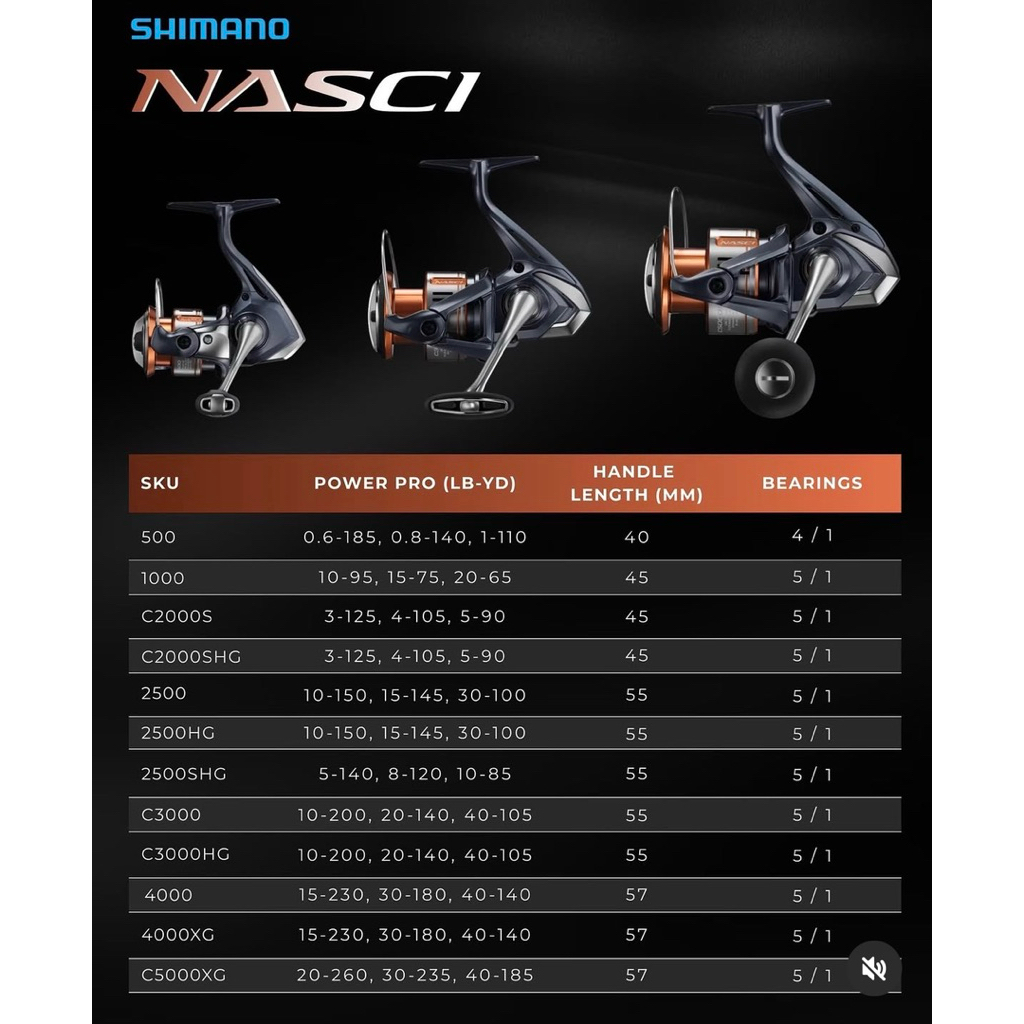 SHIMANO

NASCI

| SKU | POWER PRO (LB-YD) | HANDLE LENGTH (MM) | BEARINGS |
|---|---|---|---|
| 500 | 0.6-185, 0.8-140, 1-110 | 40 | 4 / 1 |
| 1000 | 10-95, 15-75, 20-65 | 45 | 5 / 1 |
| C2000S | 3-125, 4-105, 5-90 | 45 | 5 / 1 |
| C2000SHG | 3-125, 4-105, 5-90 | 45 | 5 / 1 |
| 2500 | 10-150, 15-145, 30-100 | 55 | 5 / 1 |
| 2500HG | 10-150, 15-145, 30-100 | 55 | 5 / 1 |
| 2500SHG | 5-140, 8-120, 10-85 | 55 | 5 / 1 |
| C3000 | 10-200, 20-140, 40-105 | 55 | 5 / 1 |
| C3000HG | 10-200, 20-140, 40-105 | 55 | 5 / 1 |
| 4000 | 15-230, 30-180, 40-140 | 57 | 5 / 1 |
| 4000XG | 15-230, 30-180, 40-140 | 57 | 5 / 1 |
| C5000XG | 20-260, 30-235, 40-185 | 57 | 5 / 1 |